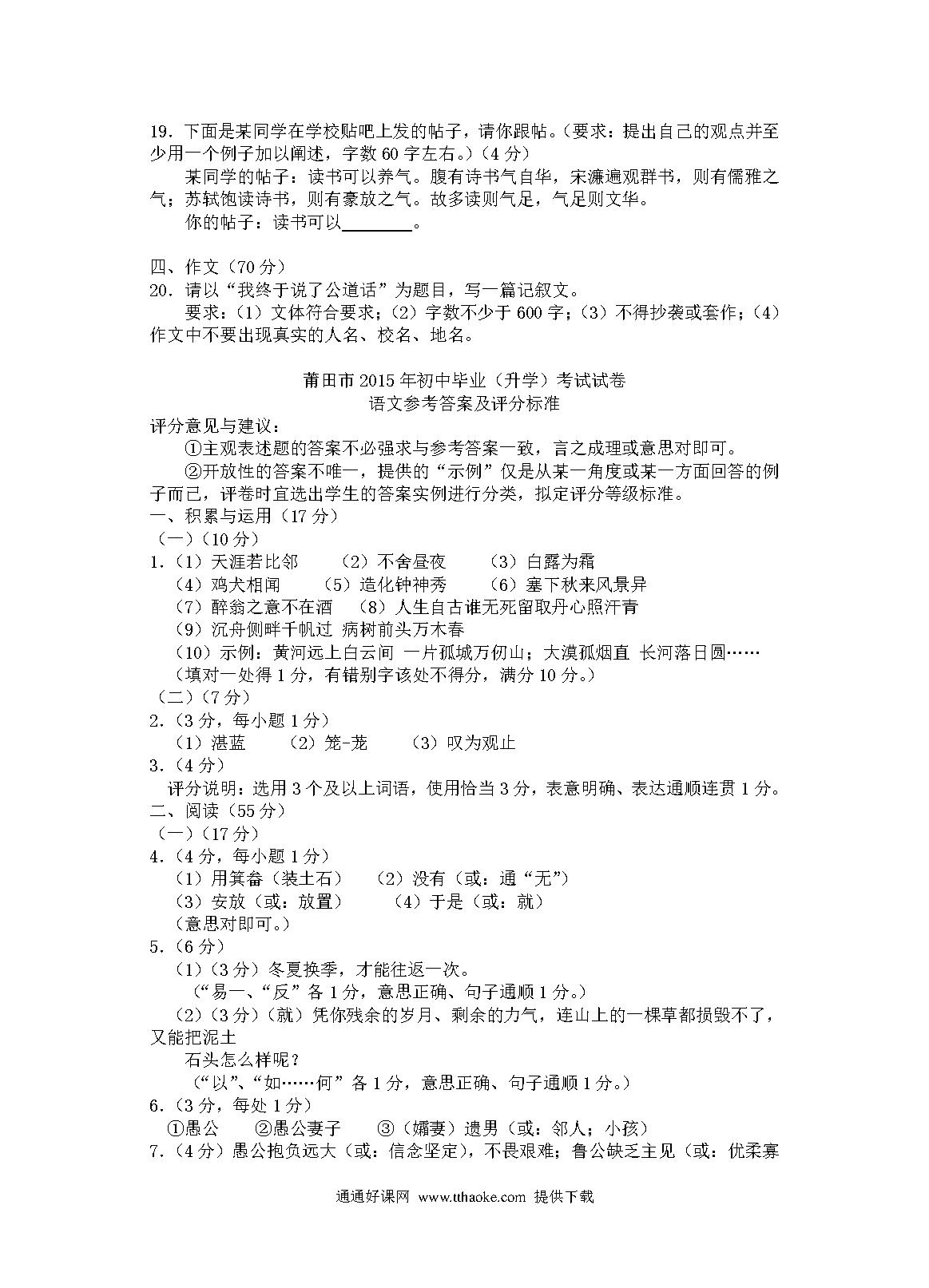 19.下面是某同学在学校贴吧上发的帖子，请你跟帖。（要求：提出自己的观点并至少用一个例子加以阐述，字数60字左右。）（4分）

某同学的帖子：读书可以养气。腹有诗书气自华，宋濂遍观群书，则有儒雅之气；苏轼饱读诗书，则有豪放之气。故多读则气足，气足则文华。

你的帖子：读书可以____。

四、作文（70分）
20.请以“我终于说了公道话”为题目，写一篇记叙文。

要求：（1）文体符合要求；（2）字数不少于600字；（3）不得抄袭或套作；（4）作文中不要出现真实的人名、校名、地名。

莆田市2015年初中毕业（升学）考试试卷
语文参考答案及评分标准

评分意见与建议：
①主观表述题的答案不必强求与参考答案一致，言之成理或意思对即可。
②开放性的答案不唯一，提供的“示例”仅是从某一角度或某一方面回答的例子而已，评卷时宜选出学生的答案实例进行分类，拟定评分等级标准。
一、积累与运用（17分）
（一）（10分）
1.（1）天涯若比邻 （2）不舍昼夜 （3）白露为霜
（4）鸡犬相闻 （5）造化钟神秀 （6）塞下秋来风景异
（7）醉翁之意不在酒 （8）人生自古谁无死留取丹心照汗青
（9）沉舟侧畔千帆过 病树前头万木春
（10）示例：黄河远上白云间 一片孤城万仞山；大漠孤烟直 长河落日圆……
（填对一处得1分，有错别字该处不得分，满分10分。）
（二）（7分）
2.（3分，每小题1分）
（1）湛蓝 （2）笼-茏 （3）叹为观止
3.（4分）
评分说明：选用3个及以上词语，使用恰当3分，表意明确、表达通顺连贯1分。
二、阅读（55分）
（一）（17分）
4.（4分，每小题1分）
（1）用箕畚（装土石） （2）没有（或：通“无”）
（3）安放（或：放置） （4）于是（或：就）
（意思对即可。）
5.（6分）
（1）（3分）冬夏换季，才能往返一次。
（“易一、“反”各1分，意思正确、句子通顺1分。）
（2）（3分）（就）凭你残余的岁月、剩余的力气，连山上的一棵草都损毁不了，又能把泥土

石头怎么样呢？
（“以”、“如……何”各1分，意思正确、句子通顺1分。）
6.（3分，每处1分）
①愚公 ②愚公妻子 ③（孀妻）遗男（或：邻人；小孩）
7.（4分）愚公抱负远大（或：信念坚定），不畏艰难；鲁公缺乏主见（或：优柔寡

通通好课网 www.tthaoke.com 提供下载